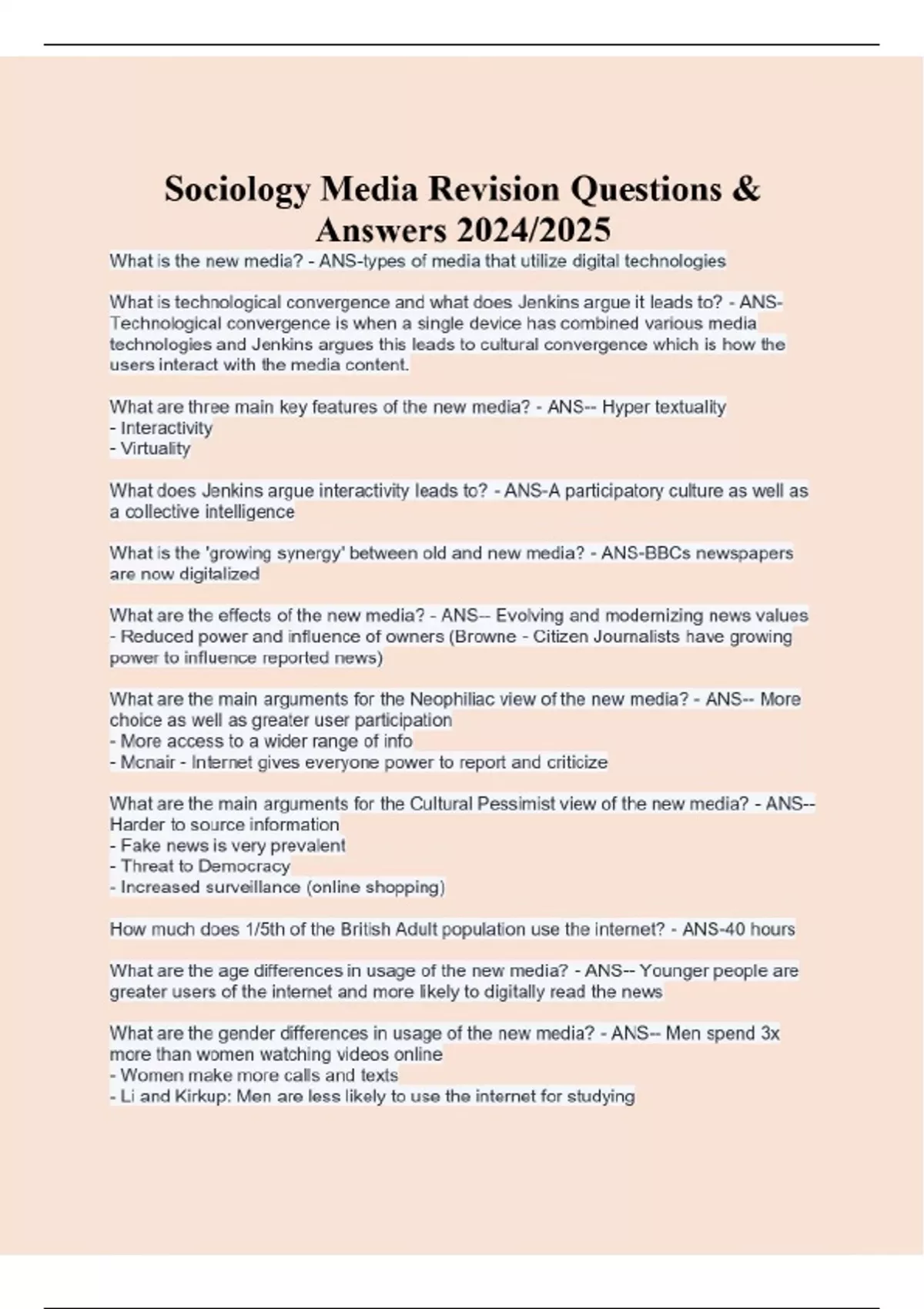 Sociology Media Revision Questions & Answers 2024/2025

What is the new media? - ANS-types of media that utilize digital technologies

What is technological convergence and what does Jenkins argue it leads to? - ANS-Technological convergence is when a single device has combined various media technologies and Jenkins argues this leads to cultural convergence which is how the users interact with the media content.

What are three main key features of the new media? - ANS-- Hyper textuality
- Interactivity
- Virtuality

What does Jenkins argue interactivity leads to? - ANS-A participatory culture as well as a collective intelligence

What is the 'growing synergy' between old and new media? - ANS-BBCs newspapers are now digitalized

What are the effects of the new media? - ANS-- Evolving and modernizing news values
- Reduced power and influence of owners (Browne - Citizen Journalists have growing power to influence reported news)

What are the main arguments for the Neophiliac view of the new media? - ANS-- More choice as well as greater user participation
- More access to a wider range of info
- Mcnair - Internet gives everyone power to report and criticize

What are the main arguments for the Cultural Pessimist view of the new media? - ANS-- Harder to source information
- Fake news is very prevalent
- Threat to Democracy
- Increased surveillance (online shopping)

How much does 1/5th of the British Adult population use the internet? - ANS-40 hours

What are the age differences in usage of the new media? - ANS-- Younger people are greater users of the internet and more likely to digitally read the news

What are the gender differences in usage of the new media? - ANS-- Men spend 3x more than women watching videos online
- Women make more calls and texts
- Li and Kirkup: Men are less likely to use the internet for studying